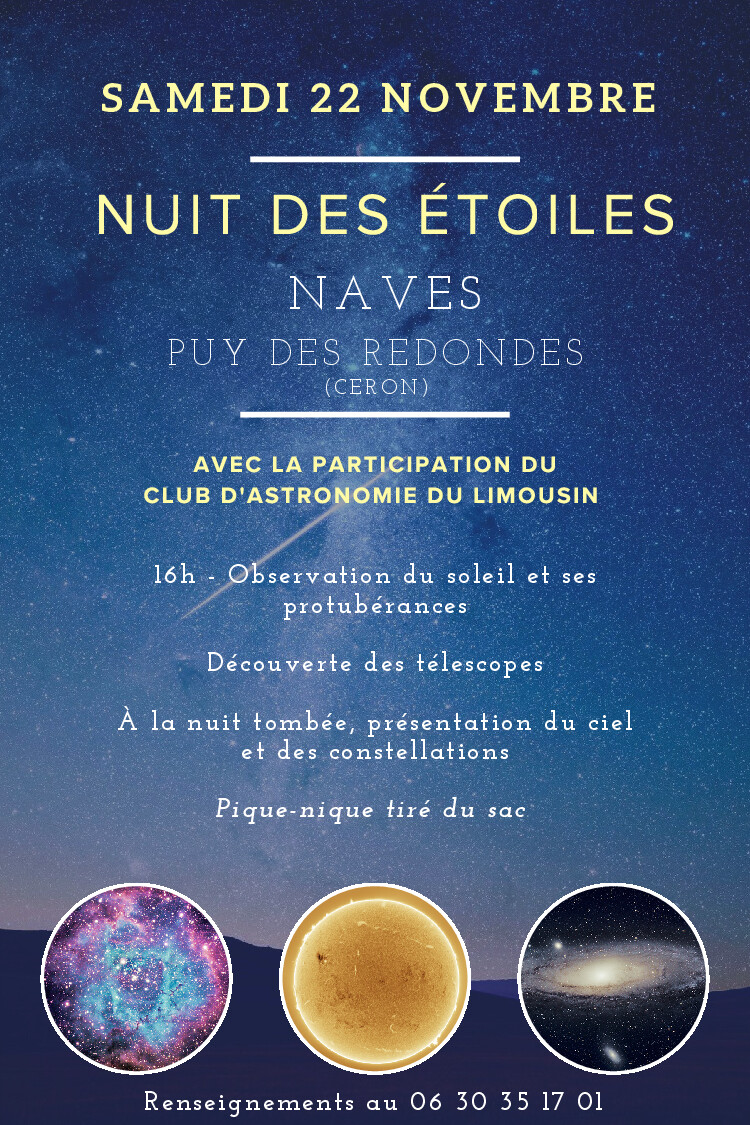 SAMEDI 22 NOVEMBRE

NUIT DES ÉTOILES

NAVES

PUY DES REDONDES
(CERON)

AVEC LA PARTICIPATION DU
CLUB D'ASTRONOMIE DU LIMOUSIN

16h - Observation du soleil et ses protubérances

Découverte des télescopes

À la nuit tombée, présentation du ciel et des constellations

Pique-nique tiré du sac

Renseignements au 06 30 35 17 01